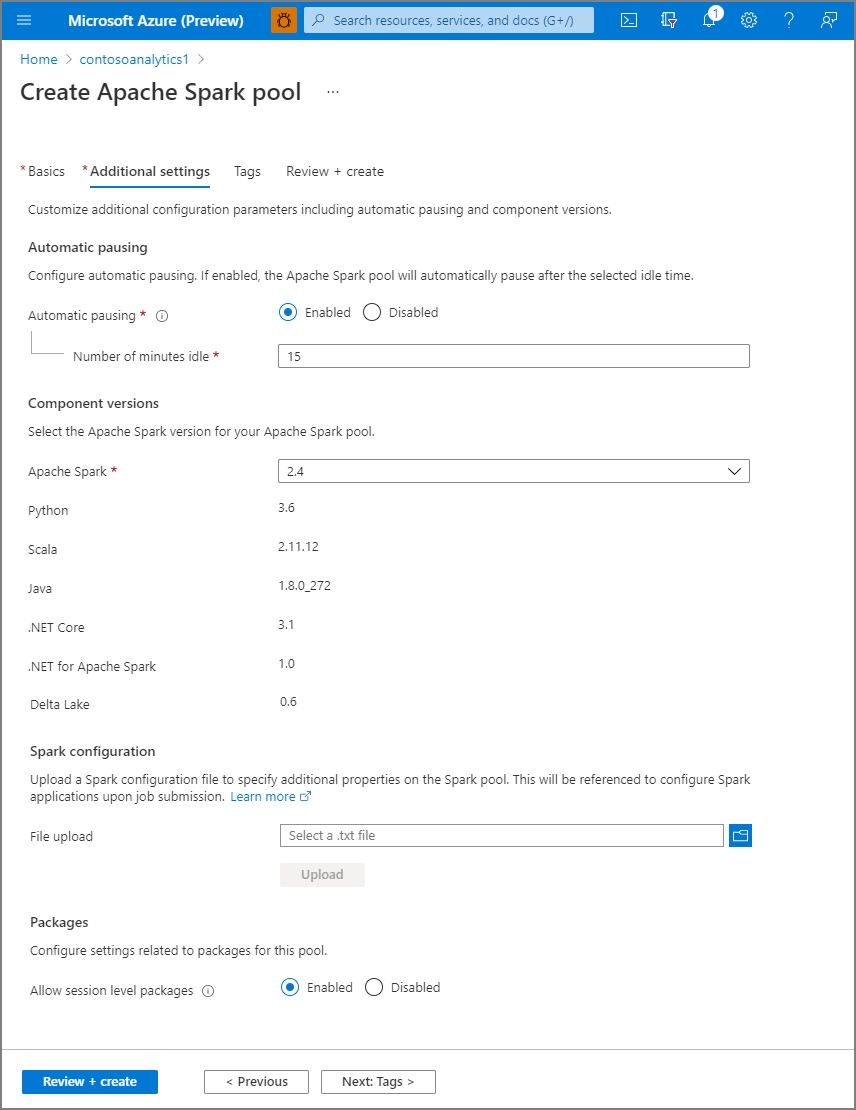 Microsoft Azure (Preview)

Search resources, services, and docs (G+/)

1

Home > contosoanalytics1 >

Create Apache Spark pool ...

* Basics * Additional settings Tags Review + create

Customize additional configuration parameters including automatic pausing and component versions.

Automatic pausing

Configure automatic pausing. If enabled, the Apache Spark pool will automatically pause after the selected idle time.

Automatic pausing * Enabled Disabled

Number of minutes idle * 15

Component versions

Select the Apache Spark version for your Apache Spark pool.

Apache Spark * 2.4

Python 3.6

Scala 2.11.12

Java 1.8.0_272

.NET Core 3.1

.NET for Apache Spark 1.0

Delta Lake 0.6

Spark configuration

Upload a Spark configuration file to specify additional properties on the Spark pool. This will be referenced to configure Spark applications upon job submission. Learn more

File upload Select a .txt file

Upload

Packages

Configure settings related to packages for this pool.

Allow session level packages Enabled Disabled

Review + create < Previous Next: Tags >